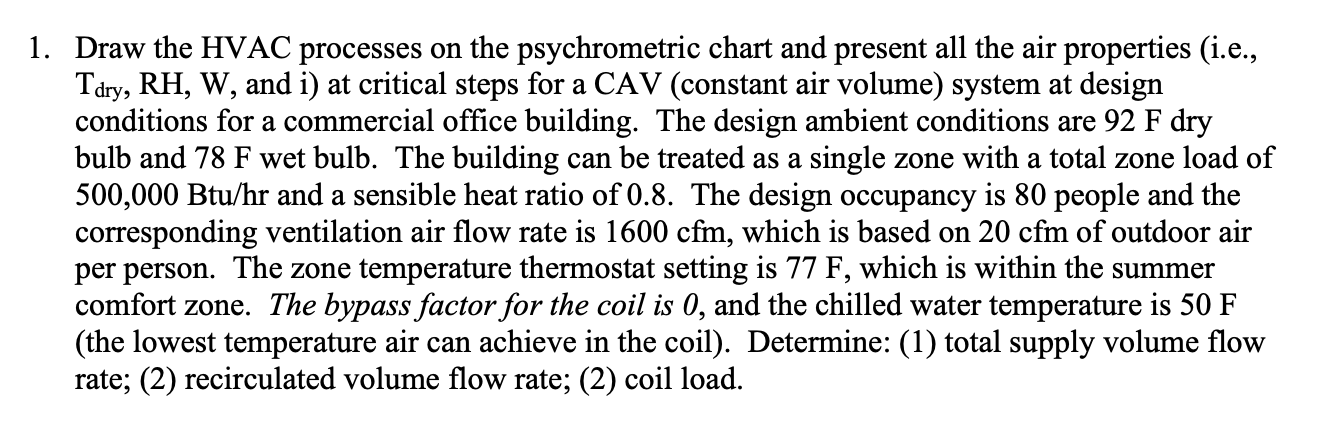 1. Draw the HVAC processes on the psychrometric chart and present all the air properties (i.e., $T_{dry}$, RH, W, and i) at critical steps for a CAV (constant air volume) system at design conditions for a commercial office building. The design ambient conditions are 92 F dry bulb and 78 F wet bulb. The building can be treated as a single zone with a total zone load of 500,000 Btu/hr and a sensible heat ratio of 0.8. The design occupancy is 80 people and the corresponding ventilation air flow rate is 1600 cfm, which is based on 20 cfm of outdoor air per person. The zone temperature thermostat setting is 77 F, which is within the summer comfort zone. The bypass factor for the coil is 0, and the chilled water temperature is 50 F (the lowest temperature air can achieve in the coil). Determine: (1) total supply volume flow rate; (2) recirculated volume flow rate; (2) coil load.